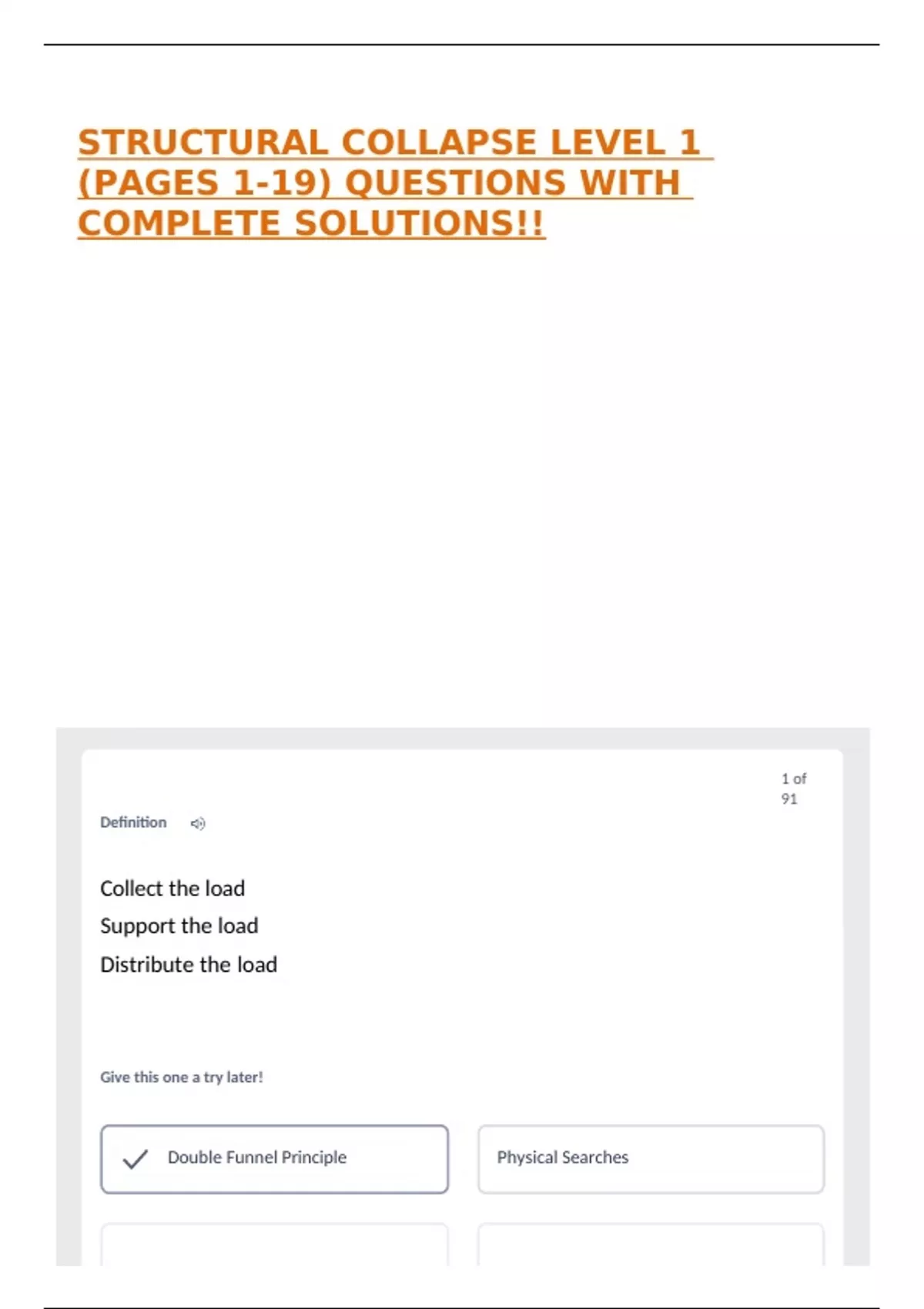 STRUCTURAL COLLAPSE LEVEL 1 (PAGES 1-19) QUESTIONS WITH COMPLETE SOLUTIONS!!

1 of 91

Definition

Collect the load
Support the load
Distribute the load

Give this one a try later!

✓ Double Funnel Principle

Physical Searches